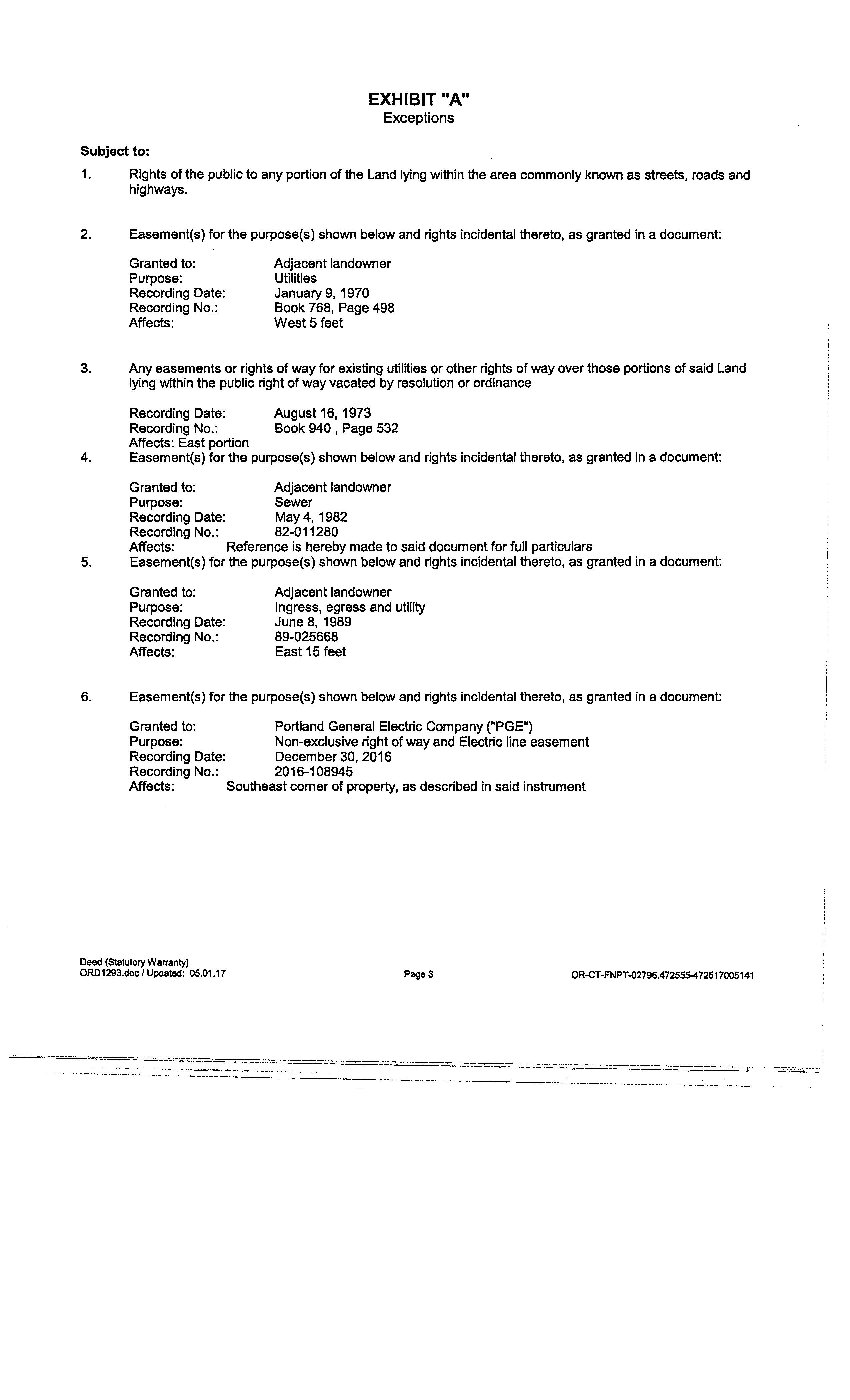 EXHIBIT "A"
Exceptions

Subject to:

1. Rights of the public to any portion of the Land lying within the area commonly known as streets, roads and highways.

2. Easement(s) for the purpose(s) shown below and rights incidental thereto, as granted in a document:

Granted to: Adjacent landowner
Purpose: Utilities
Recording Date: January 9, 1970
Recording No.: Book 768, Page 498
Affects: West 5 feet

3. Any easements or rights of way for existing utilities or other rights of way over those portions of said Land lying within the public right of way vacated by resolution or ordinance

Recording Date: August 16, 1973
Recording No.: Book 940 , Page 532
Affects: East portion

4. Easement(s) for the purpose(s) shown below and rights incidental thereto, as granted in a document:

Granted to: Adjacent landowner
Purpose: Sewer
Recording Date: May 4, 1982
Recording No.: 82-011280
Affects: Reference is hereby made to said document for full particulars

5. Easement(s) for the purpose(s) shown below and rights incidental thereto, as granted in a document:

Granted to: Adjacent landowner
Purpose: Ingress, egress and utility
Recording Date: June 8, 1989
Recording No.: 89-025668
Affects: East 15 feet

6. Easement(s) for the purpose(s) shown below and rights incidental thereto, as granted in a document:

Granted to: Portland General Electric Company ("PGE")
Purpose: Non-exclusive right of way and Electric line easement
Recording Date: December 30, 2016
Recording No.: 2016-108945
Affects: Southeast corner of property, as described in said instrument

Deed (Statutory Warranty)
ORD1293.doc / Updated: 05.01.17

Page 3

OR-CT-FNPT-02796.472555-472517005141